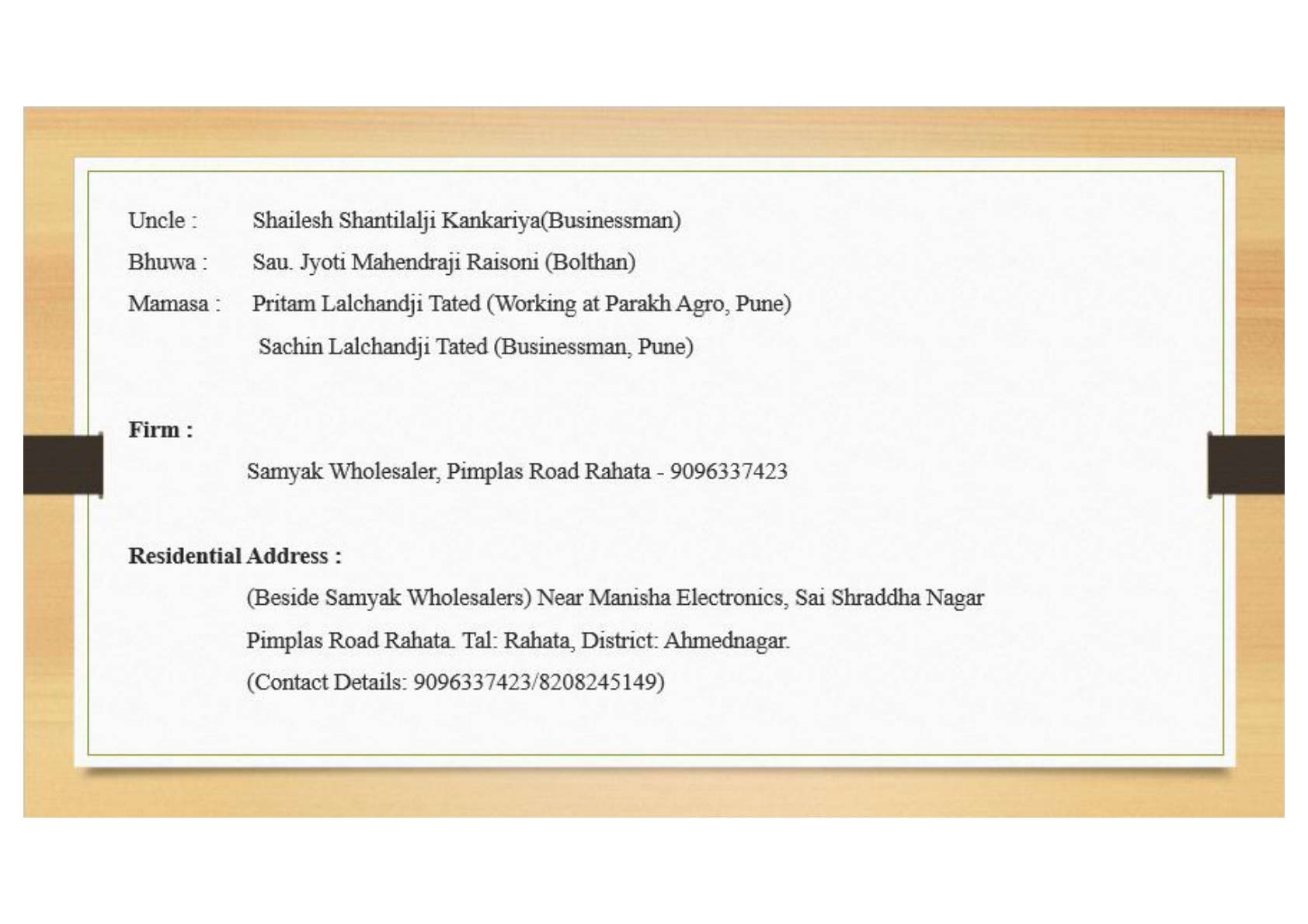 Uncle : Shailesh Shantilalji Kankariya(Businessman)

Bhuwa : Sau. Jyoti Mahendraji Raisoni (Bolthan)

Mamasa : Pritam Lalchandji Tated (Working at Parakh Agro, Pune)

Sachin Lalchandji Tated (Businessman, Pune)

Firm :

Samyak Wholesaler, Pimplas Road Rahata - 9096337423

Residential Address :

(Beside Samyak Wholesalers) Near Manisha Electronics, Sai Shraddha Nagar

Pimplas Road Rahata. Tal: Rahata, District: Ahmednagar.

(Contact Details: 9096337423/8208245149)